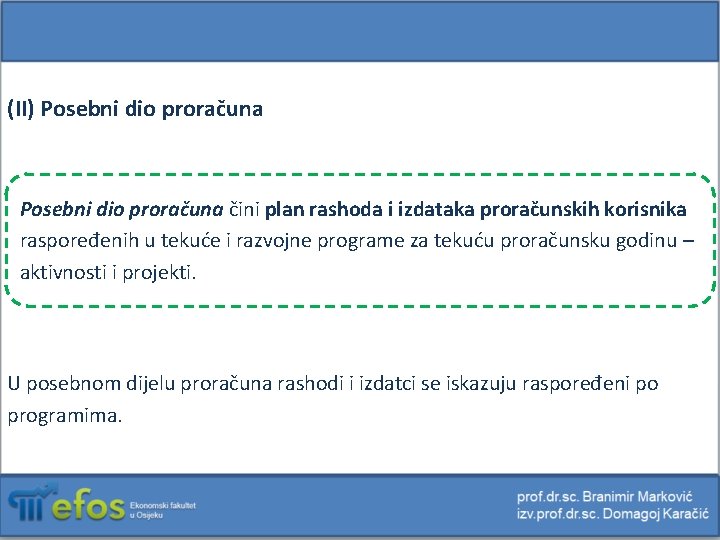 (II) Posebni dio proračuna

Posebni dio proračuna čini plan rashoda i izdataka proračunskih korisnika raspoređenih u tekuće i razvojne programe za tekuću proračunsku godinu – aktivnosti i projekti.

U posebnom dijelu proračuna rashodi i izdatci se iskazuju raspoređeni po programima.

efos Ekonomski fakultet u Osijeku

prof.dr.sc. Branimir Marković
izv.prof.dr.sc. Domagoj Karačić